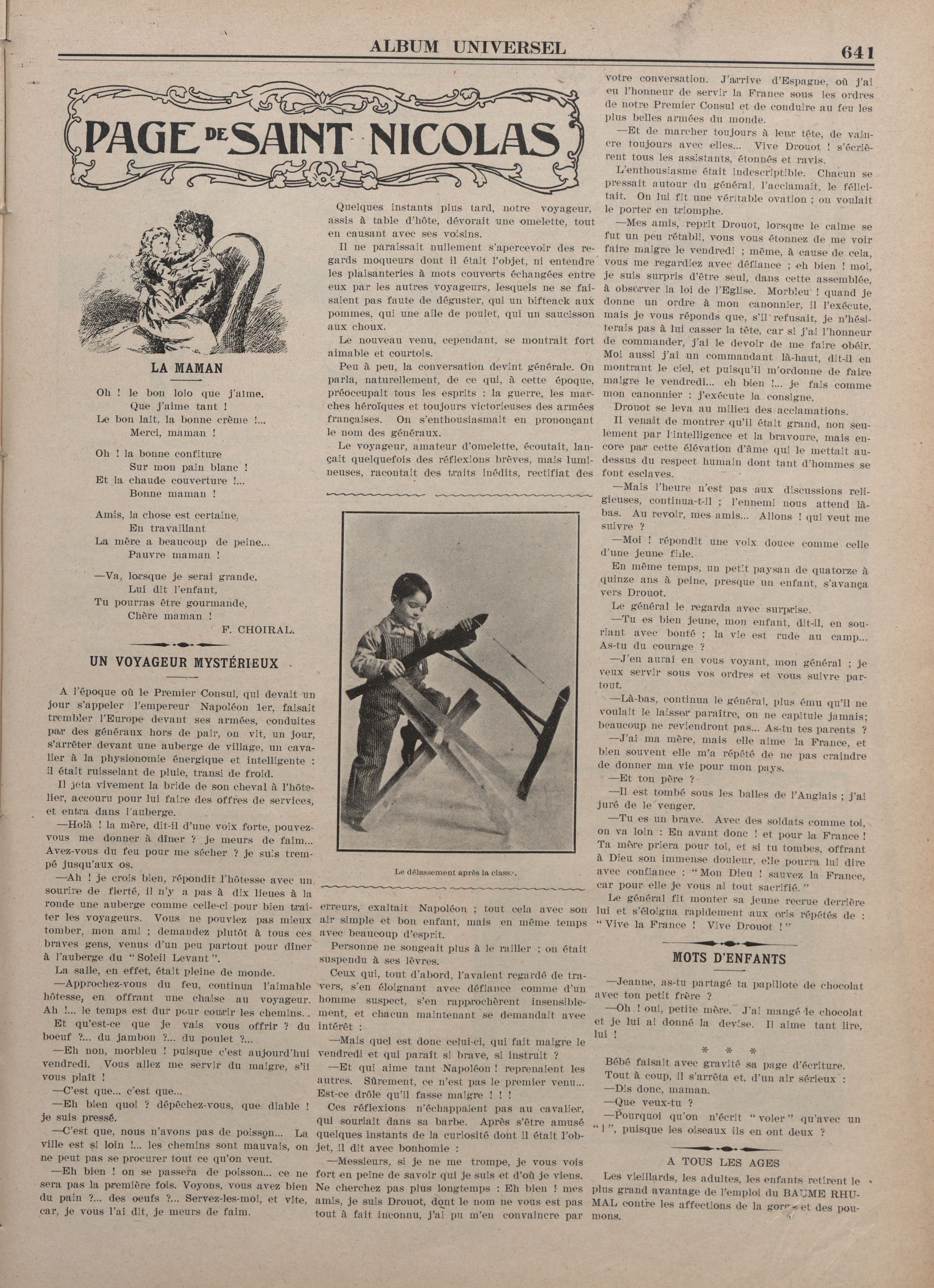 ALBUM UNIVERSEL

641

PAGE DE SAINT NICOLAS

LA MAMAN

Oh ! le bon lolo que j'aime.
Que j'aime tant !
Le bon lait, la bonne crème !...
Merci, maman !

Oh ! la bonne confiture
Sur mon pain blanc !
Et la chaude couverture !...
Bonne maman !

Amis, la chose est certaine,
En travaillant
La mère a beaucoup de peine...
Pauvre maman !

—Va, lorsque je serai grande,
Lui dit l'enfant,
Tu pourras être gourmande,
Chère maman !

F. CHOIRAL.

UN VOYAGEUR MYSTÉRIEUX

A l'époque où le Premier Consul, qui devait un jour s'appeler l'empereur Napoléon 1er, faisait trembler l'Europe devant ses armées, conduites par des généraux hors de pair, on vit, un jour, s'arrêter devant une auberge de village, un cavalier à la physionomie énergique et intelligente : il était ruisselant de pluie, transi de froid.

Il jeta vivement la bride de son cheval à l'hôtelier, accouru pour lui faire des offres de services, et entra dans l'auberge.

—Holà ! la mère, dit-il d'une voix forte, pouvez-vous me donner à dîner ? je meurs de faim... Avez-vous du feu pour me sécher ? je suis trempé jusqu'aux os.

—Ah ! je crois bien, répondit l'hôtesse avec un sourire de fierté, il n'y a pas à dix lieues à la ronde une auberge comme celle-ci pour bien traiter les voyageurs. Vous ne pouviez pas mieux tomber, mon ami ; demandez plutôt à tous ces braves gens, venus d'un peu partout pour dîner à l'auberge du "Soleil Levant".

La salle, en effet, était pleine de monde.

—Approchez-vous du feu, continua l'aimable hôtesse, en offrant une chaise au voyageur. Ah !... le temps est dur pour courir les chemins.. Et qu'est-ce que je vais vous offrir ? du boeuf ?... du jambon ?... du poulet ?...

—Eh non, morbleu ! puisque c'est aujourd'hui vendredi. Vous allez me servir du maigre, s'il vous plaît !

—C'est que... c'est que...

—Eh bien quoi ? dépêchez-vous, que diable ! je suis pressé.

—C'est que, nous n'avons pas de poisson... La ville est si loin !... les chemins sont mauvais, on ne peut pas se procurer tout ce qu'on veut.

—Eh bien ! on se passera de poisson... ce ne sera pas la première fois. Voyons, vous avez bien du pain ?... des oeufs ?... Servez-les-moi, et vite, car, je vous l'ai dit, je meurs de faim.

Quelques instants plus tard, notre voyageur, assis à table d'hôte, dévorait une omelette, tout en causant avec ses voisins.

Il ne paraissait nullement s'apercevoir des regards moqueurs dont il était l'objet, ni entendre les plaisanteries à mots couverts échangées entre eux par les autres voyageurs, lesquels ne se faisaient pas faute de déguster, qui un bifteack aux pommes, qui une aile de poulet, qui un saucisson aux choux.

Le nouveau venu, cependant, se montrait fort aimable et courtois.

Peu à peu, la conversation devint générale. On parla, naturellement, de ce qui, à cette époque, préoccupait tous les esprits : la guerre, les marches héroïques et toujours victorieuses des armées françaises. On s'enthousiasmait en prononçant le nom des généraux.

Le voyageur, amateur d'omelette, écoutait, lançait quelquefois des réflexions brèves, mais lumineuses, racontait des traits inédits, rectifiat des

Le délassement après la classe.

erreurs, exaltait Napoléon ; tout cela avec son air simple et bon enfant, mais en même temps avec beaucoup d'esprit.

Personne ne songeait plus à le railler ; on était suspendu à ses lèvres.

Ceux qui, tout d'abord, l'avaient regardé de travers, s'en éloignant avec défiance comme d'un homme suspect, s'en rapprochèrent insensiblement, et chacun maintenant se demandait avec intérêt :

—Mais quel est donc celui-ci, qui fait maigre le vendredi et qui paraît si brave, si instruit ?

—Et qui aime tant Napoléon ! reprenaient les autres. Sûrement, ce n'est pas le premier venu... Est-ce drôle qu'il fasse maigre ! ! !

Ces réflexions n'échappaient pas au cavalier, qui souriait dans sa barbe. Après s'être amusé quelques instants de la curiosité dont il était l'objet, il dit avec bonhomie :

—Messieurs, si je ne me trompe, je vous vois fort en peine de savoir qui je suis et d'où je viens. Ne cherchez pas plus longtemps : Eh bien ! mes amis, je suis Drouot, dont le nom ne vous est pas tout à fait inconnu, j'ai pu m'en convaincre par votre conversation. J'arrive d'Espagne, où j'ai eu l'honneur de servir la France sous les ordres de notre Premier Consul et de conduire au feu les plus belles armées du monde.

—Et de marcher toujours à leur tête, de vaincre toujours avec elles... Vive Drouot ! s'écrièrent tous les assistants, étonnés et ravis.

L'enthousiasme était indescriptible. Chacun se pressait autour du général, l'acclamait, le félicitait. On lui fit une véritable ovation ; on voulait le porter en triomphe.

—Mes amis, reprit Drouot, lorsque le calme se fut un peu rétabli, vous vous étonnez de me voir faire maigre le vendredi ; même, à cause de cela, vous me regardiez avec défiance ; eh bien ! moi, je suis surpris d'être seul, dans cette assemblée, à observer la loi de l'Eglise. Morbleu ! quand je donne un ordre à mon canonnier, il l'exécute, mais je vous réponds que, s'il refusait, je n'hésiterais pas à lui casser la tête, car si j'ai l'honneur de commander, j'ai le devoir de me faire obéir. Moi aussi j'ai un commandant là-haut, dit-il en montrant le ciel, et puisqu'il m'ordonne de faire maigre le vendredi... eh bien !... je fais comme mon canonnier : j'exécute la consigne.

Drouot se leva au milieu des acclamations.

Il venait de montrer qu'il était grand, non seulement par l'intelligence et la bravoure, mais encore par cette élévation d'âme qui le mettait au-dessus du respect humain dont tant d'hommes se font esclaves.

—Mais l'heure n'est pas aux discussions religieuses, continua-t-il ; l'ennemi nous attend là-bas. Au revoir, mes amis... Allons ! qui veut me suivre ?

—Moi ! répondit une voix douce comme celle d'une jeune fille.

En même temps, un petit paysan de quatorze à quinze ans à peine, presque un enfant, s'avança vers Drouot.

Le général le regarda avec surprise.

—Tu es bien jeune, mon enfant, dit-il, en souriant avec bonté ; la vie est rude au camp... As-tu du courage ?

—J'en aurai en vous voyant, mon général ; je veux servir sous vos ordres et vous suivre partout.

—Là-bas, continua le général, plus ému qu'il ne voulait le laisser paraître, on ne capitule jamais; beaucoup ne reviendront pas... As-tu tes parents ?

—J'ai ma mère, mais elle aime la France, et bien souvent elle m'a répété de ne pas craindre de donner ma vie pour mon pays.

—Et ton père ?

—Il est tombé sous les balles de l'Anglais ; j'ai juré de le venger.

—Tu es un brave. Avec des soldats comme toi, on va loin : En avant donc ! et pour la France ! Ta mère priera pour toi, et si tu tombes, offrant à Dieu son immense douleur, elle pourra lui dire avec confiance : "Mon Dieu ! sauvez la France, car pour elle je vous ai tout sacrifié."

Le général fit monter sa jeune recrue derrière lui et s'éloigna rapidement aux cris répétés de : "Vive la France ! Vive Drouot !"

MOTS D'ENFANTS

—Jeanne, as-tu partagé ta papillote de chocolat avec ton petit frère ?

—Oh ! oui, petite mère. J'ai mangé le chocolat et je lui ai donné la devise. Il aime tant lire, lui !

* * *

Bébé faisait avec gravité sa page d'écriture.

Tout à coup, il s'arrêta et, d'un air sérieux :

—Dis donc, maman.

—Que veux-tu ?

—Pourquoi qu'on n'écrit "voler" qu'avec un "l", puisque les oiseaux ils en ont deux ?

A TOUS LES AGES

Les vieillards, les adultes, les enfants retirent le plus grand avantage de l'emploi du BAUME RHUMAL contre les affections de la gorge et des poumons.